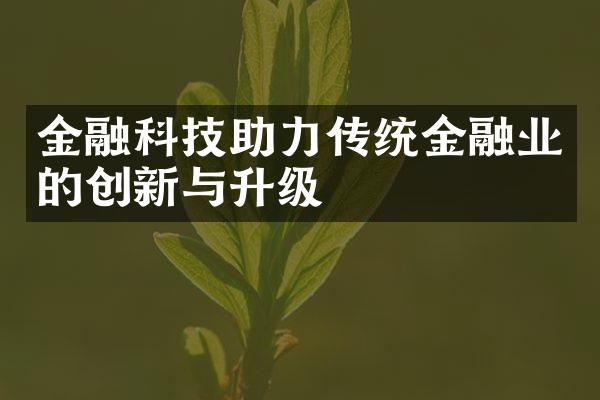 金融科技助力传统金融业的创新与升级